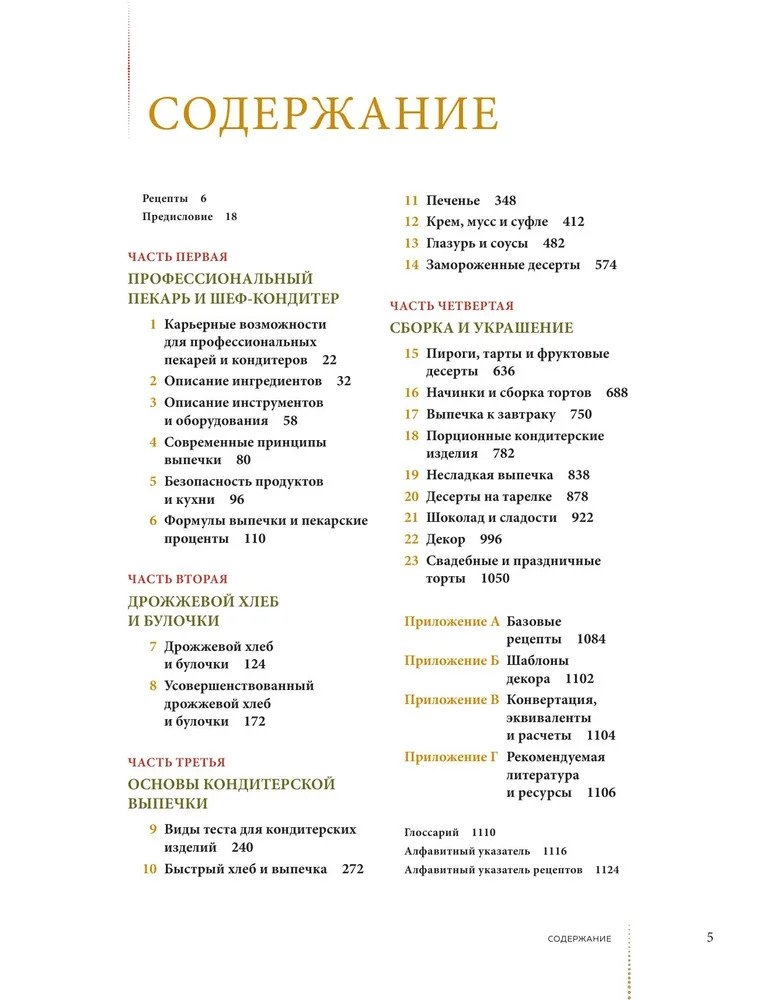 СОДЕРЖАНИЕ

Рецепты 6
Предисловие 18

ЧАСТЬ ПЕРВАЯ
ПРОФЕССИОНАЛЬНЫЙ ПЕКАРЬ И ШЕФ-КОНДИТЕР

1 Карьерные возможности для профессиональных пекарей и кондитеров 22
2 Описание ингредиентов 32
3 Описание инструментов и оборудования 58
4 Современные принципы выпечки 80
5 Безопасность продуктов и кухни 96
6 Формулы выпечки и пекарские проценты 110

ЧАСТЬ ВТОРАЯ
ДРОЖЖЕВОЙ ХЛЕБ И БУЛОЧКИ

7 Дрожжевой хлеб и булочки 124
8 Усовершенствованный дрожжевой хлеб и булочки 172

ЧАСТЬ ТРЕТЬЯ
ОСНОВЫ КОНДИТЕРСКОЙ ВЫПЕЧКИ

9 Виды теста для кондитерских изделий 240
10 Быстрый хлеб и выпечка 272
11 Печенье 348
12 Крем, мусс и суфле 412
13 Глазурь и соусы 482
14 Замороженные десерты 574

ЧАСТЬ ЧЕТВЕРТАЯ
СБОРКА И УКРАШЕНИЕ

15 Пироги, тарты и фруктовые десерты 636
16 Начинки и сборка тортов 688
17 Выпечка к завтраку 750
18 Порционные кондитерские изделия 782
19 Несладкая выпечка 838
20 Десерты на тарелке 878
21 Шоколад и сладости 922
22 Декор 996
23 Свадебные и праздничные торты 1050

Приложение А Базовые рецепты 1084
Приложение Б Шаблоны декора 1102
Приложение В Конвертация, эквиваленты и расчеты 1104
Приложение Г Рекомендуемая литература и ресурсы 1106

Глоссарий 1110
Алфавитный указатель 1116
Алфавитный указатель рецептов 1124

СОДЕРЖАНИЕ 5